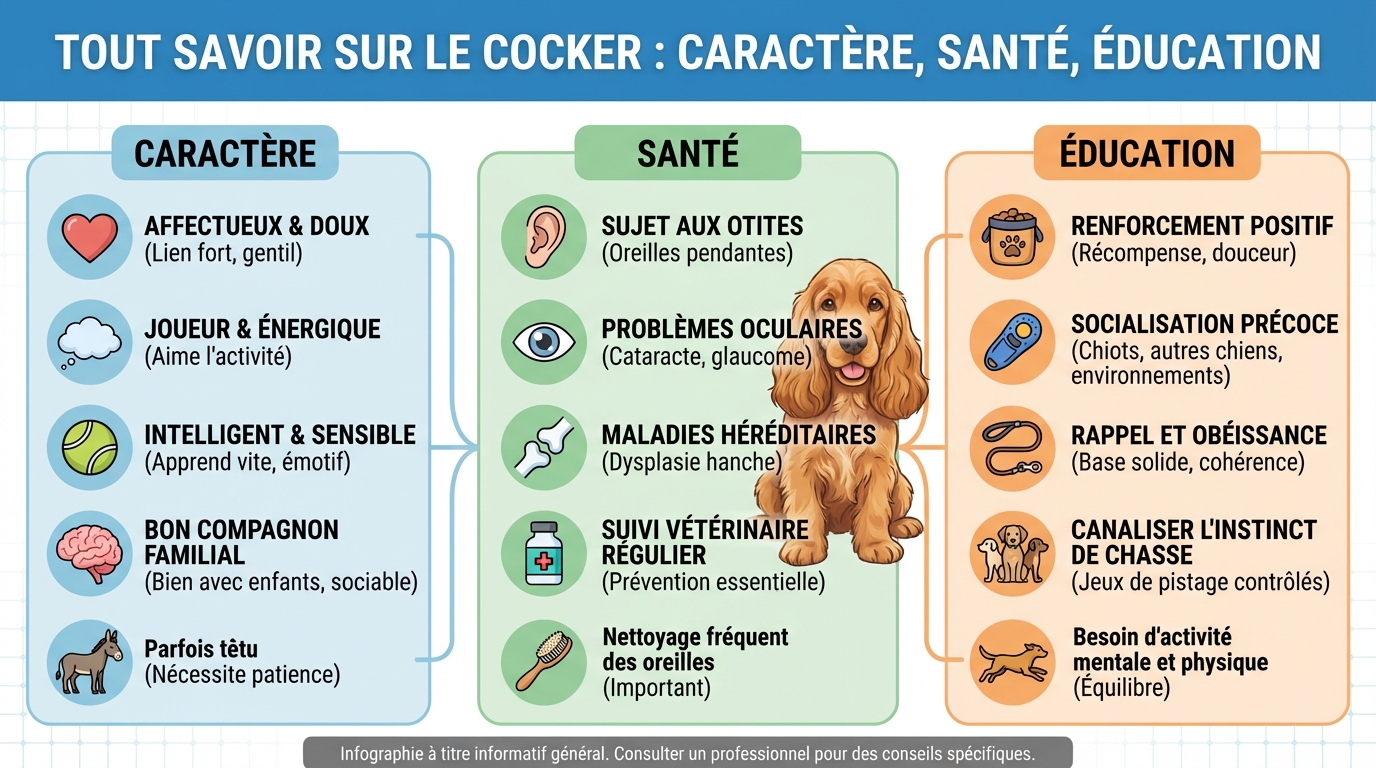 TOUT SAVOIR SUR LE COCKER : CARACTÈRE, SANTÉ, ÉDUCATION

CARACTÈRE

AFFECTUEUX & DOUX
(Lien fort, gentil)

JOUEUR & ÉNERGIQUE
(Aime l'activité)

INTELLIGENT & SENSIBLE
(Apprend vite, émotif)

BON COMPAGNON FAMILIAL
(Bien avec enfants, sociable)

Parfois têtu
(Nécessite patience)

SANTÉ

SUJET AUX OTITES
(Oreilles pendantes)

PROBLÈMES OCULAIRES
(Cataracte, glaucome)

MALADIES HÉRÉDITAIRES
(Dysplasie hanche)

SUIVI VÉTÉRINAIRE RÉGULIER
(Prévention essentielle)

Nettoyage fréquent des oreilles
(Important)

ÉDUCATION

RENFORCEMENT POSITIF
(Récompense, douceur)

SOCIALISATION PRÉCOCE
(Chiots, autres chiens, environnements)

RAPPEL ET OBÉISSANCE
(Base solide, cohérence)

CANALISER L'INSTINCT DE CHASSE
(Jeux de pistage contrôlés)

Besoin d'activité mentale et physique
(Équilibre)

Infographie à titre informatif général. Consulter un professionnel pour des conseils spécifiques.